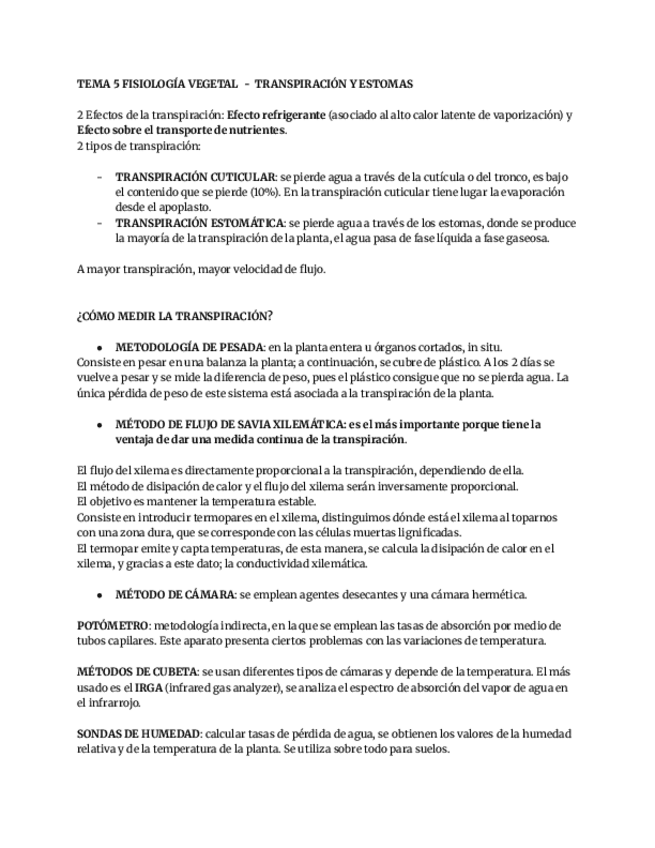 TEMA 5 FISIOLOGÍA VEGETAL - TRANSPIRACIÓN Y ESTOMAS

2 Efectos de la transpiración: Efecto refrigerante (asociado al alto calor latente de vaporización) y Efecto sobre el transporte de nutrientes.
2 tipos de transpiración:

- TRANSPIRACIÓN CUTICULAR: se pierde agua a través de la cutícula o del tronco, es bajo el contenido que se pierde (10%). En la transpiración cuticular tiene lugar la evaporación desde el apoplasto.
- TRANSPIRACIÓN ESTOMÁTICA: se pierde agua a través de los estomas, donde se produce la mayoría de la transpiración de la planta, el agua pasa de fase líquida a fase gaseosa.

A mayor transpiración, mayor velocidad de flujo.

¿CÓMO MEDIR LA TRANSPIRACIÓN?

● METODOLOGÍA DE PESADA: en la planta entera u órganos cortados, in situ.
Consiste en pesar en una balanza la planta; a continuación, se cubre de plástico. A los 2 días se vuelve a pesar y se mide la diferencia de peso, pues el plástico consigue que no se pierda agua. La única pérdida de peso de este sistema está asociada a la transpiración de la planta.

● MÉTODO DE FLUJO DE SAVIA XILEMÁTICA: es el más importante porque tiene la ventaja de dar una medida continua de la transpiración.

El flujo del xilema es directamente proporcional a la transpiración, dependiendo de ella.
El método de disipación de calor y el flujo del xilema serán inversamente proporcional.
El objetivo es mantener la temperatura estable.
Consiste en introducir termopares en el xilema, distinguimos dónde está el xilema al toparnos con una zona dura, que se corresponde con las células muertas lignificadas.
El termopar emite y capta temperaturas, de esta manera, se calcula la disipación de calor en el xilema, y gracias a este dato; la conductividad xilemática.

● MÉTODO DE CÁMARA: se emplean agentes desecantes y una cámara hermética.

POTÓMETRO: metodología indirecta, en la que se emplean las tasas de absorción por medio de tubos capilares. Este aparato presenta ciertos problemas con las variaciones de temperatura.

MÉTODOS DE CUBETA: se usan diferentes tipos de cámaras y depende de la temperatura. El más usado es el IRGA (infrared gas analyzer), se analiza el espectro de absorción del vapor de agua en el infrarrojo.

SONDAS DE HUMEDAD: calcular tasas de pérdida de agua, se obtienen los valores de la humedad relativa y de la temperatura de la planta. Se utiliza sobre todo para suelos.